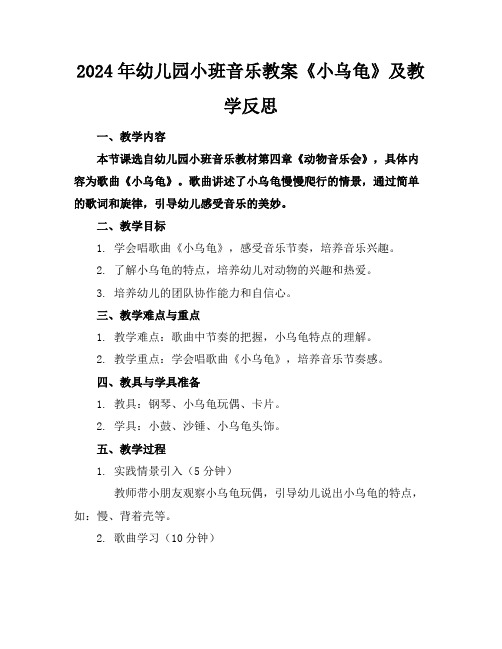 2024年幼儿园小班音乐教案《小乌龟》及教学反思

一、教学内容

本节课选自幼儿园小班音乐教材第四章《动物音乐会》，具体内容为歌曲《小乌龟》。歌曲讲述了小乌龟慢慢爬行的情景，通过简单的歌词和旋律，引导幼儿感受音乐的美妙。

二、教学目标

1. 学会唱歌曲《小乌龟》，感受音乐节奏，培养音乐兴趣。

2. 了解小乌龟的特点，培养幼儿对动物的兴趣和热爱。

3. 培养幼儿的团队协作能力和自信心。

三、教学难点与重点

1. 教学难点：歌曲中节奏的把握，小乌龟特点的理解。

2. 教学重点：学会唱歌曲《小乌龟》，培养音乐节奏感。

四、教具与学具准备

1. 教具：钢琴、小乌龟玩偶、卡片。

2. 学具：小鼓、沙锤、小乌龟头饰。

五、教学过程

1. 实践情景引入（5分钟）

教师带小朋友观察小乌龟玩偶，引导幼儿说出小乌龟的特点，如：慢、背着壳等。

2. 歌曲学习（10分钟）